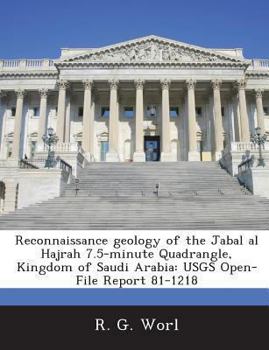 Reconnaissance geology of the Jabal al Hajrah 7.5-minute Quadrangle, Kingdom of Saudi Arabia: USGS Open-File Report 81-1218

R. G. Worl